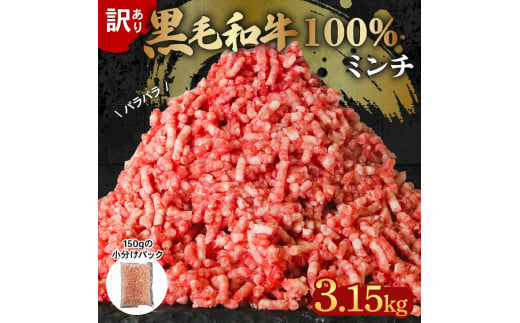 訳あり 黒毛和牛100% ミンチ

\ パラパラ /

150gの小分けパック

3.15kg